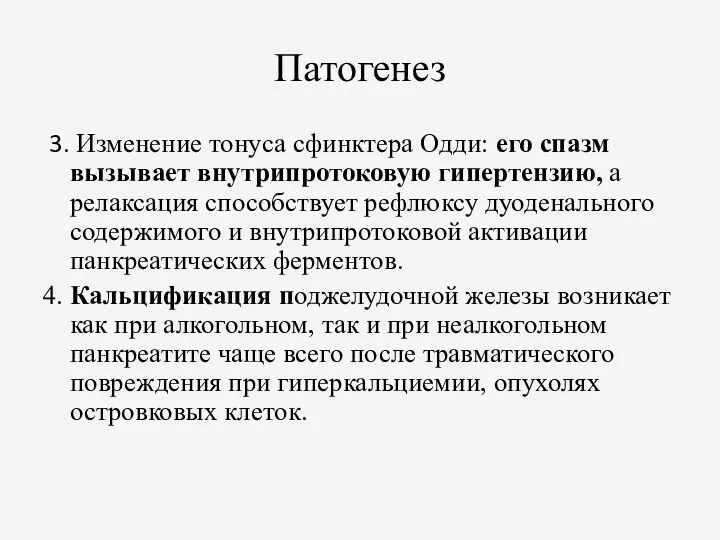 Патогенез

3. Изменение тонуса сфинктера Одди: его спазм вызывает внутрипротоковую гипертензию, а релаксация способствует рефлюксу дуоденального содержимого и внутрипротоковой активации панкреатических ферментов.

4. Кальцификация поджелудочной железы возникает как при алкогольном, так и при неалкогольном панкреатите чаще всего после травматического повреждения при гиперкальциемии, опухолях островковых клеток.